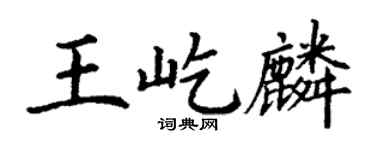 王屹麟

词典网